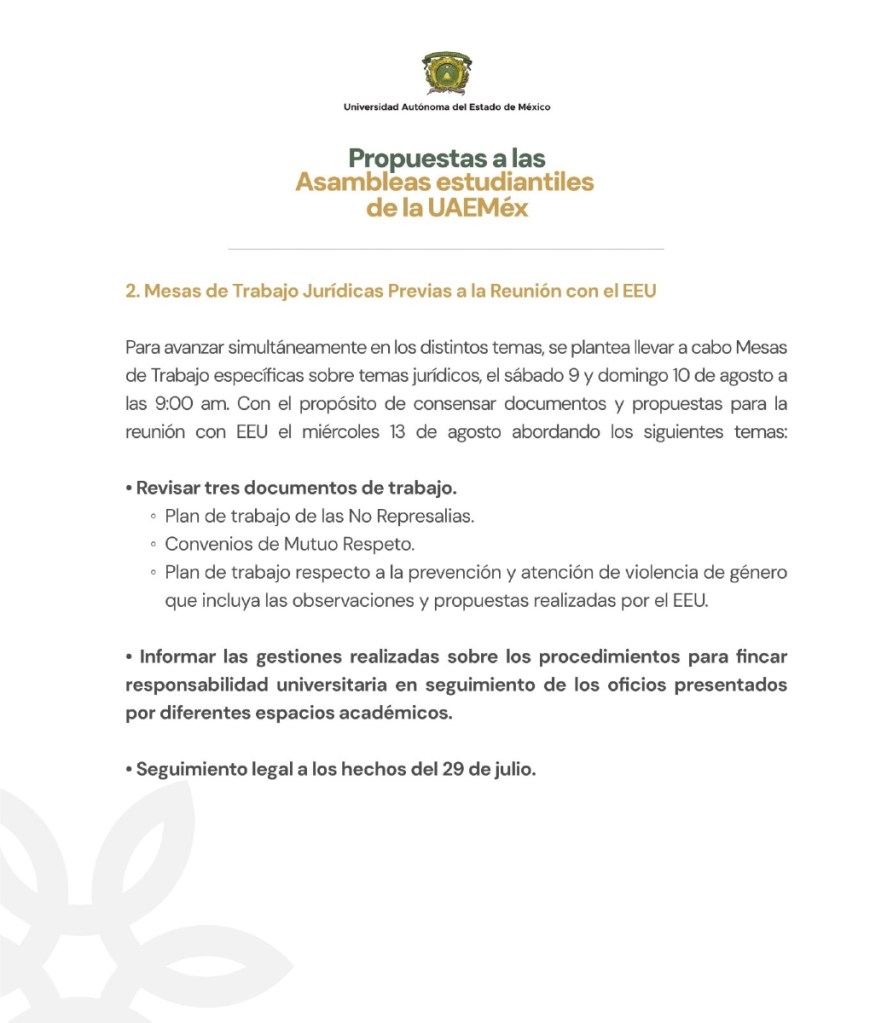 Universidad Autónoma del Estado de México

Propuestas a las Asambleas estudiantiles de la UAEMéx

2. Mesas de Trabajo Jurídicas Previas a la Reunión con el EEU

Para avanzar simultáneamente en los distintos temas, se plantea llevar a cabo Mesas de Trabajo específicas sobre temas jurídicos, el sábado 9 y domingo 10 de agosto a las 9:00 am. Con el propósito de consensar documentos y propuestas para la reunión con EEU el miércoles 13 de agosto abordando los siguientes temas:

• Revisar tres documentos de trabajo.
◦ Plan de trabajo de las No Represalias.
◦ Convenios de Mutuo Respeto.
◦ Plan de trabajo respecto a la prevención y atención de violencia de género que incluya las observaciones y propuestas realizadas por el EEU.

• Informar las gestiones realizadas sobre los procedimientos para fincar responsabilidad universitaria en seguimiento de los oficios presentados por diferentes espacios académicos.

• Seguimiento legal a los hechos del 29 de julio.